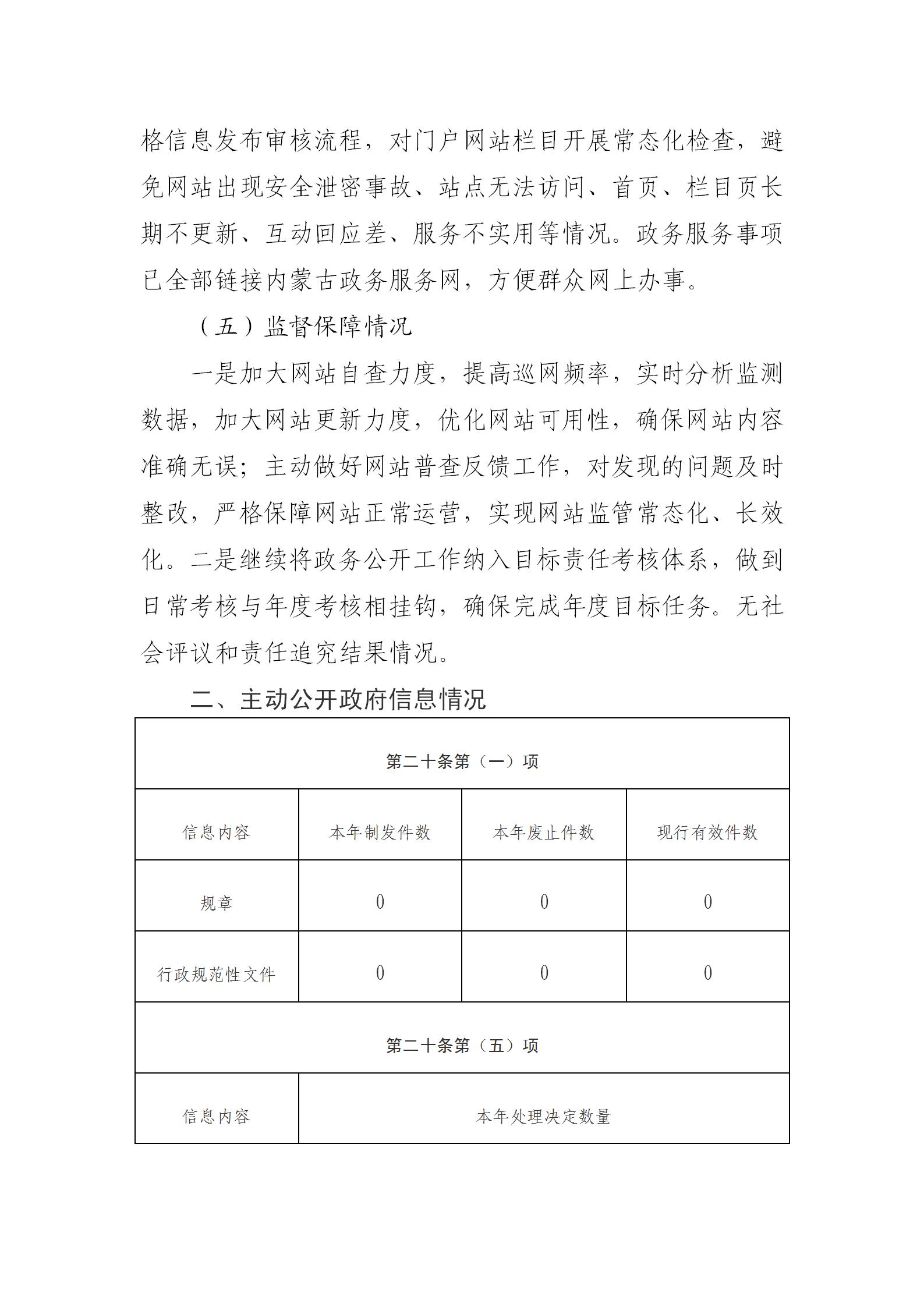 格信息发布审核流程，对门户网站栏目开展常态化检查，避免网站出现安全泄密事故、站点无法访问、首页、栏目页长期不更新、互动回应差、服务不实用等情况。政务服务事项已全部链接内蒙古政务服务网，方便群众网上办事。

（五）监督保障情况

一是加大网站自查力度，提高巡网频率，实时分析监测数据，加大网站更新力度，优化网站可用性，确保网站内容准确无误；主动做好网站普查反馈工作，对发现的问题及时整改，严格保障网站正常运营，实现网站监管常态化、长效化。二是继续将政务公开工作纳入目标责任考核体系，做到日常考核与年度考核相挂钩，确保完成年度目标任务。无社会评议和责任追究结果情况。

二、主动公开政府信息情况

| 第二十条第（一）项 | | | |
|---|---|---|---|
| 信息内容 | 本年制发件数 | 本年废止件数 | 现行有效件数 |
| 规章 | 0 | 0 | 0 |
| 行政规范性文件 | 0 | 0 | 0 |
| 第二十条第（五）项 | | | |
| 信息内容 | 本年处理决定数量 | | |